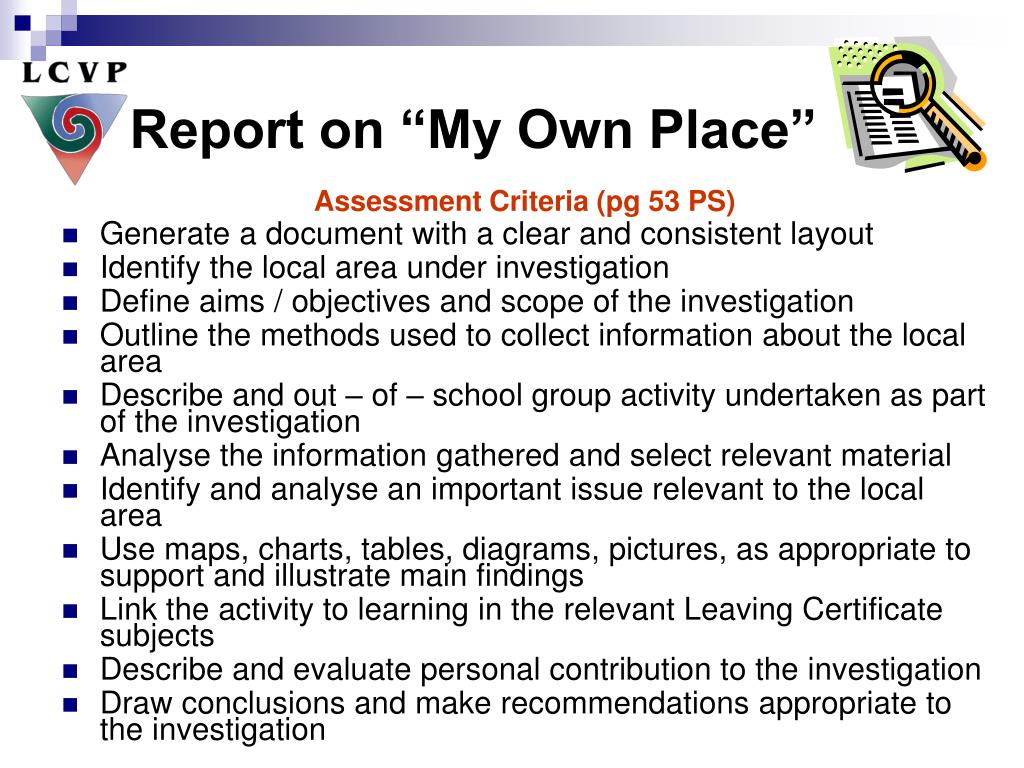 LCVP

Report on “My Own Place”

Assessment Criteria (pg 53 PS)

- Generate a document with a clear and consistent layout
- Identify the local area under investigation
- Define aims / objectives and scope of the investigation
- Outline the methods used to collect information about the local area
- Describe and out – of – school group activity undertaken as part of the investigation
- Analyse the information gathered and select relevant material
- Identify and analyse an important issue relevant to the local area
- Use maps, charts, tables, diagrams, pictures, as appropriate to support and illustrate main findings
- Link the activity to learning in the relevant Leaving Certificate subjects
- Describe and evaluate personal contribution to the investigation
- Draw conclusions and make recommendations appropriate to the investigation